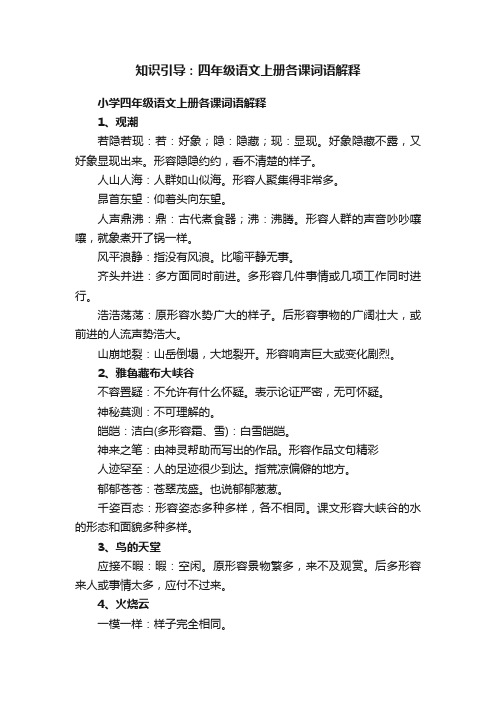 知识引导：四年级语文上册各课词语解释

小学四年级语文上册各课词语解释

1、观潮

若隐若现：若：好象；隐：隐藏；现：显现。好象隐藏不露，又好象显现出来。形容隐隐约约，看不清楚的样子。

人山人海：人群如山似海。形容人聚集得非常多。

昂首东望：仰着头向东望。

人声鼎沸：鼎：古代煮食器；沸：沸腾。形容人群的声音吵吵嚷嚷，就象煮开了锅一样。

风平浪静：指没有风浪。比喻平静无事。

齐头并进：多方面同时前进。多形容几件事情或几项工作同时进行。

浩浩荡荡：原形容水势广大的样子。后形容事物的广阔壮大，或前进的人流声势浩大。

山崩地裂：山岳倒塌，大地裂开。形容响声巨大或变化剧烈。

2、雅鲁藏布大峡谷

不容置疑：不允许有什么怀疑。表示论证严密，无可怀疑。

神秘莫测：不可理解的。

皑皑：洁白(多形容霜、雪)：白雪皑皑。

神来之笔：由神灵帮助而写出的作品。形容作品文句精彩

人迹罕至：人的足迹很少到达。指荒凉偏僻的地方。

郁郁苍苍：苍翠茂盛。也说郁郁葱葱。

千姿百态：形容姿态多种多样，各不相同。课文形容大峡谷的水的形态和面貌多种多样。

3、鸟的天堂

应接不暇：暇：空闲。原形容景物繁多，来不及观赏。后多形容来人或事情太多，应付不过来。

4、火烧云

一模一样：样子完全相同。